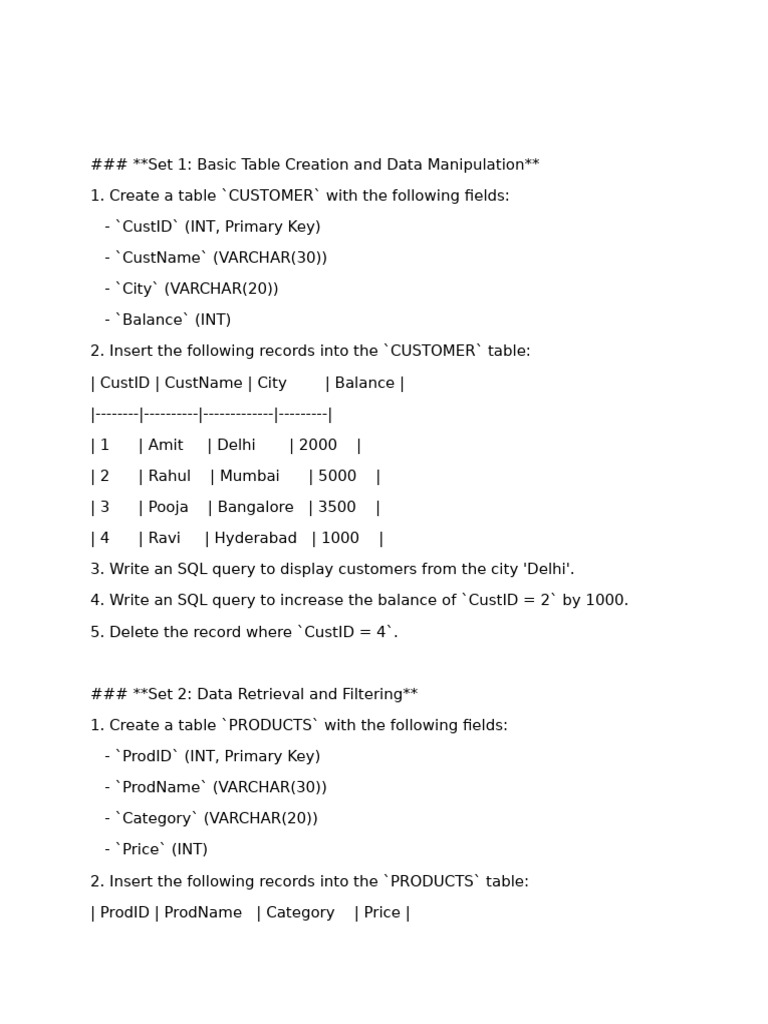 ### **Set 1: Basic Table Creation and Data Manipulation**

1. Create a table `CUSTOMER` with the following fields:

- `CustID` (INT, Primary Key)

- `CustName` (VARCHAR(30))

- `City` (VARCHAR(20))

- `Balance` (INT)

2. Insert the following records into the `CUSTOMER` table:

| CustID | CustName | City | Balance |
|--------|----------|-------------|---------|
| 1 | Amit | Delhi | 2000 |
| 2 | Rahul | Mumbai | 5000 |
| 3 | Pooja | Bangalore | 3500 |
| 4 | Ravi | Hyderabad | 1000 |

3. Write an SQL query to display customers from the city 'Delhi'.

4. Write an SQL query to increase the balance of `CustID = 2` by 1000.

5. Delete the record where `CustID = 4`.

### **Set 2: Data Retrieval and Filtering**

1. Create a table `PRODUCTS` with the following fields:

- `ProdID` (INT, Primary Key)

- `ProdName` (VARCHAR(30))

- `Category` (VARCHAR(20))

- `Price` (INT)

2. Insert the following records into the `PRODUCTS` table:

| ProdID | ProdName | Category | Price |